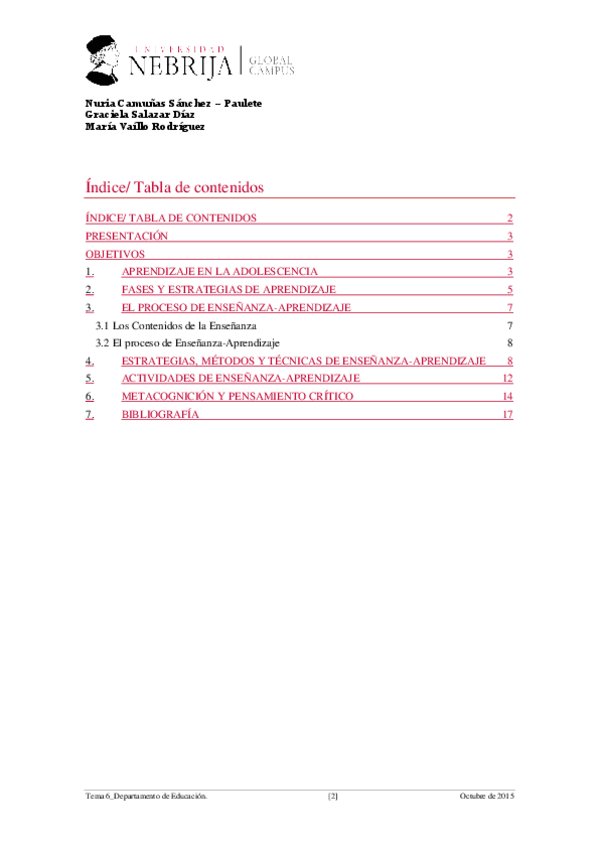 UNIVERSIDAD NEBRIJA | GLOBAL CAMPUS

Nuria Camuñas Sánchez – Paulete
Graciela Salazar Díaz
María Vaíllo Rodríguez

Índice/ Tabla de contenidos

ÍNDICE/ TABLA DE CONTENIDOS 2
PRESENTACIÓN 3
OBJETIVOS 3
1. APRENDIZAJE EN LA ADOLESCENCIA 3
2. FASES Y ESTRATEGIAS DE APRENDIZAJE 5
3. EL PROCESO DE ENSEÑANZA-APRENDIZAJE 7
3.1 Los Contenidos de la Enseñanza 7
3.2 El proceso de Enseñanza-Aprendizaje 8
4. ESTRATEGIAS, MÉTODOS Y TÉCNICAS DE ENSEÑANZA-APRENDIZAJE 8
5. ACTIVIDADES DE ENSEÑANZA-APRENDIZAJE 12
6. METACOGNICIÓN Y PENSAMIENTO CRÍTICO 14
7. BIBLIOGRAFÍA 17

Tema 6_Departamento de Educación. [2] Octubre de 2015